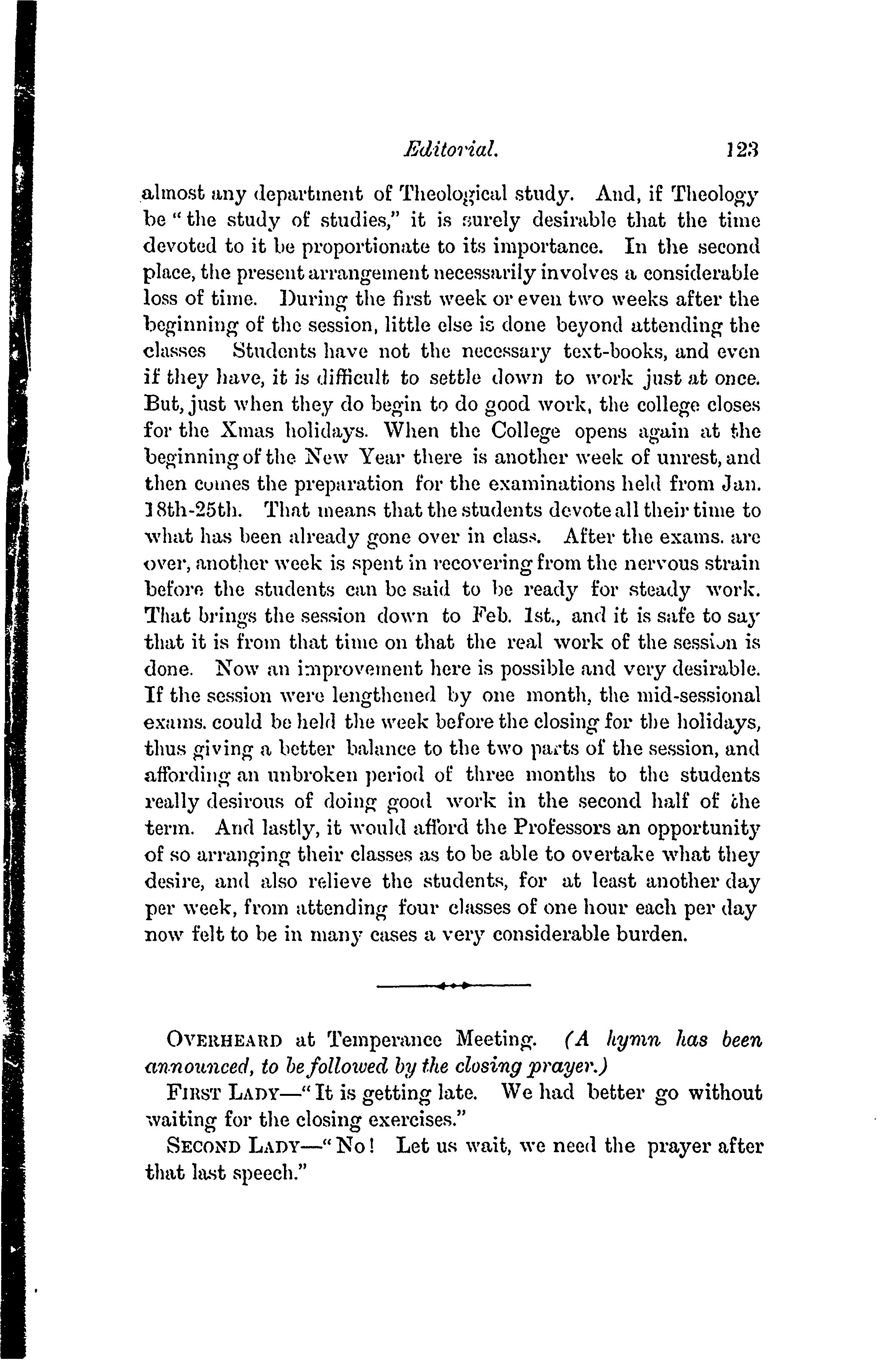 Editorial. 123

almost any department of Theological study. And, if Theology be "the study of studies," it is surely desirable that the time devoted to it be proportionate to its importance. In the second place, the present arrangement necessarily involves a considerable loss of time. During the first week or even two weeks after the beginning of the session, little else is done beyond attending the classes Students have not the necessary text-books, and even if they have, it is difficult to settle down to work just at once. But, just when they do begin to do good work, the college closes for the Xmas holidays. When the College opens again at the beginning of the New Year there is another week of unrest, and then comes the preparation for the examinations held from Jan. 18th-25th. That means that the students devote all their time to what has been already gone over in class. After the exams. are over, another week is spent in recovering from the nervous strain before the students can be said to be ready for steady work. That brings the session down to Feb. 1st., and it is safe to say that it is from that time on that the real work of the session is done. Now an improvement here is possible and very desirable. If the session were lengthened by one month, the mid-sessional exams. could be held the week before the closing for the holidays, thus giving a better balance to the two parts of the session, and affording an unbroken period of three months to the students really desirous of doing good work in the second half of the term. And lastly, it would afford the Professors an opportunity of so arranging their classes as to be able to overtake what they desire, and also relieve the students, for at least another day per week, from attending four classes of one hour each per day now felt to be in many cases a very considerable burden.

OVERHEARD at Temperance Meeting. (A hymn has been announced, to be followed by the closing prayer.)

FIRST LADY—"It is getting late. We had better go without waiting for the closing exercises."

SECOND LADY—"No! Let us wait, we need the prayer after that last speech."